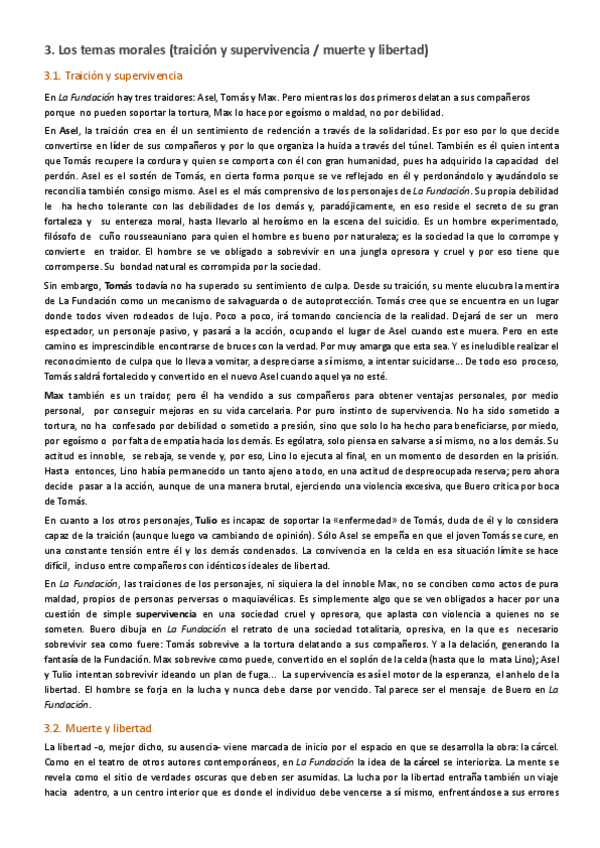 3. Los temas morales (traición y supervivencia / muerte y libertad)

3.1. Traición y supervivencia

En La Fundación hay tres traidores: Asel, Tomás y Max. Pero mientras los dos primeros delatan a sus compañeros porque no pueden soportar la tortura, Max lo hace por egoísmo o maldad, no por debilidad.

En Asel, la traición crea en él un sentimiento de redención a través de la solidaridad. Es por eso por lo que decide convertirse en líder de sus compañeros y por lo que organiza la huida a través del túnel. También es él quien intenta que Tomás recupere la cordura y quien se comporta con él con gran humanidad, pues ha adquirido la capacidad del perdón. Asel es el sostén de Tomás, en cierta forma porque se ve reflejado en él y perdonándolo y ayudándolo se reconcilia también consigo mismo. Asel es el más comprensivo de los personajes de La Fundación. Su propia debilidad le ha hecho tolerante con las debilidades de los demás y, paradójicamente, en eso reside el secreto de su gran fortaleza y su entereza moral, hasta llevarlo al heroísmo en la escena del suicidio. Es un hombre experimentado, filósofo de cuño rousseauniano para quien el hombre es bueno por naturaleza; es la sociedad la que lo corrompe y convierte en traidor. El hombre se ve obligado a sobrevivir en una jungla opresora y cruel y por eso tiene que corromperse. Su bondad natural es corrompida por la sociedad.

Sin embargo, Tomás todavía no ha superado su sentimiento de culpa. Desde su traición, su mente elucubra la mentira de La Fundación como un mecanismo de salvaguarda o de autoprotección. Tomás cree que se encuentra en un lugar donde todos viven rodeados de lujo. Poco a poco, irá tomando conciencia de la realidad. Dejará de ser un mero espectador, un personaje pasivo, y pasará a la acción, ocupando el lugar de Asel cuando este muera. Pero en este camino es imprescindible encontrarse de bruces con la verdad. Por muy amarga que esta sea. Y es ineludible realizar el reconocimiento de culpa que lo lleva a vomitar, a despreciarse a sí mismo, a intentar suicidarse... De todo eso proceso, Tomás saldrá fortalecido y convertido en el nuevo Asel cuando aquel ya no esté.

Max también es un traidor, pero él ha vendido a sus compañeros para obtener ventajas personales, por medio personal, por conseguir mejoras en su vida carcelaria. Por puro instinto de supervivencia. No ha sido sometido a tortura, no ha confesado por debilidad o sometido a presión, sino que solo lo ha hecho para beneficiarse, por miedo, por egoísmo o por falta de empatía hacia los demás. Es ególatra, solo piensa en salvarse a sí mismo, no a los demás. Su actitud es innoble, se rebaja, se vende y, por eso, Lino lo ejecuta al final, en un momento de desorden en la prisión. Hasta entonces, Lino había permanecido un tanto ajeno a todo, en una actitud de despreocupada reserva; pero ahora decide pasar a la acción, aunque de una manera brutal, ejerciendo una violencia excesiva, que Buero critica por boca de Tomás.

En cuanto a los otros personajes, Tulio es incapaz de soportar la «enfermedad» de Tomás, duda de él y lo considera capaz de la traición (aunque luego va cambiando de opinión). Sólo Asel se empeña en que el joven Tomás se cure, en una constante tensión entre él y los demás condenados. La convivencia en la celda en esa situación límite se hace difícil, incluso entre compañeros con idénticos ideales de libertad.

En La Fundación, las traiciones de los personajes, ni siquiera la del innoble Max, no se conciben como actos de pura maldad, propios de personas perversas o maquiavélicas. Es simplemente algo que se ven obligados a hacer por una cuestión de simple supervivencia en una sociedad cruel y opresora, que aplasta con violencia a quienes no se someten. Buero dibuja en La Fundación el retrato de una sociedad totalitaria, opresiva, en la que es necesario sobrevivir sea como fuere: Tomás sobrevive a la tortura delatando a sus compañeros. Y a la delación, generando la fantasía de la Fundación. Max sobrevive como puede, convertido en el soplón de la celda (hasta que lo mata Lino); Asel y Tulio intentan sobrevivir ideando un plan de fuga... La supervivencia es así el motor de la esperanza, el anhelo de la libertad. El hombre se forja en la lucha y nunca debe darse por vencido. Tal parece ser el mensaje de Buero en La Fundación.

3.2. Muerte y libertad

La libertad -o, mejor dicho, su ausencia- viene marcada de inicio por el espacio en que se desarrolla la obra: la cárcel. Como en el teatro de otros autores contemporáneos, en La Fundación la idea de la cárcel se interioriza. La mente se revela como el sitio de verdades oscuras que deben ser asumidas. La lucha por la libertad entraña también un viaje hacia adentro, a un centro interior que es donde el individuo debe vencerse a sí mismo, enfrentándose a sus errores